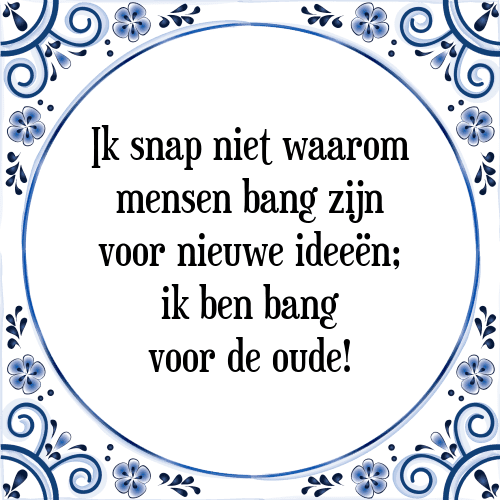 Ik snap niet waarom mensen bang zijn voor nieuwe ideeën; ik ben bang voor de oude!